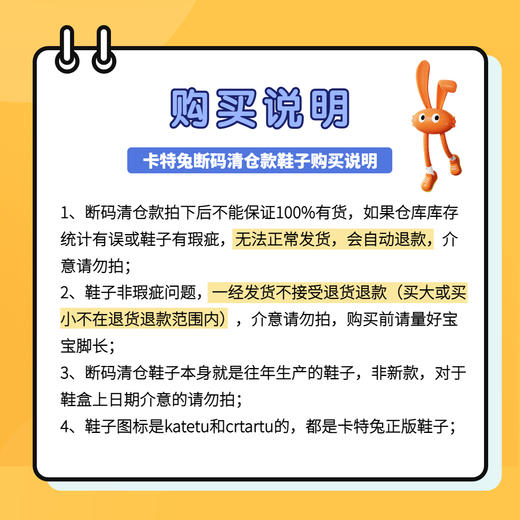 购买说明

卡特兔断码清仓款鞋子购买说明

1、断码清仓款拍下后不能保证100%有货，如果仓库库存统计有误或鞋子有瑕疵，无法正常发货，会自动退款，介意请勿拍；

2、鞋子非瑕疵问题，一经发货不接受退货退款（买大或买小不在退货退款范围内），介意请勿拍，购买前请量好宝宝脚长；

3、断码清仓鞋子本身就是往年生产的鞋子，非新款，对于鞋盒上日期介意的请勿拍；

4、鞋子图标是katetu和crtartu的，都是卡特兔正版鞋子；